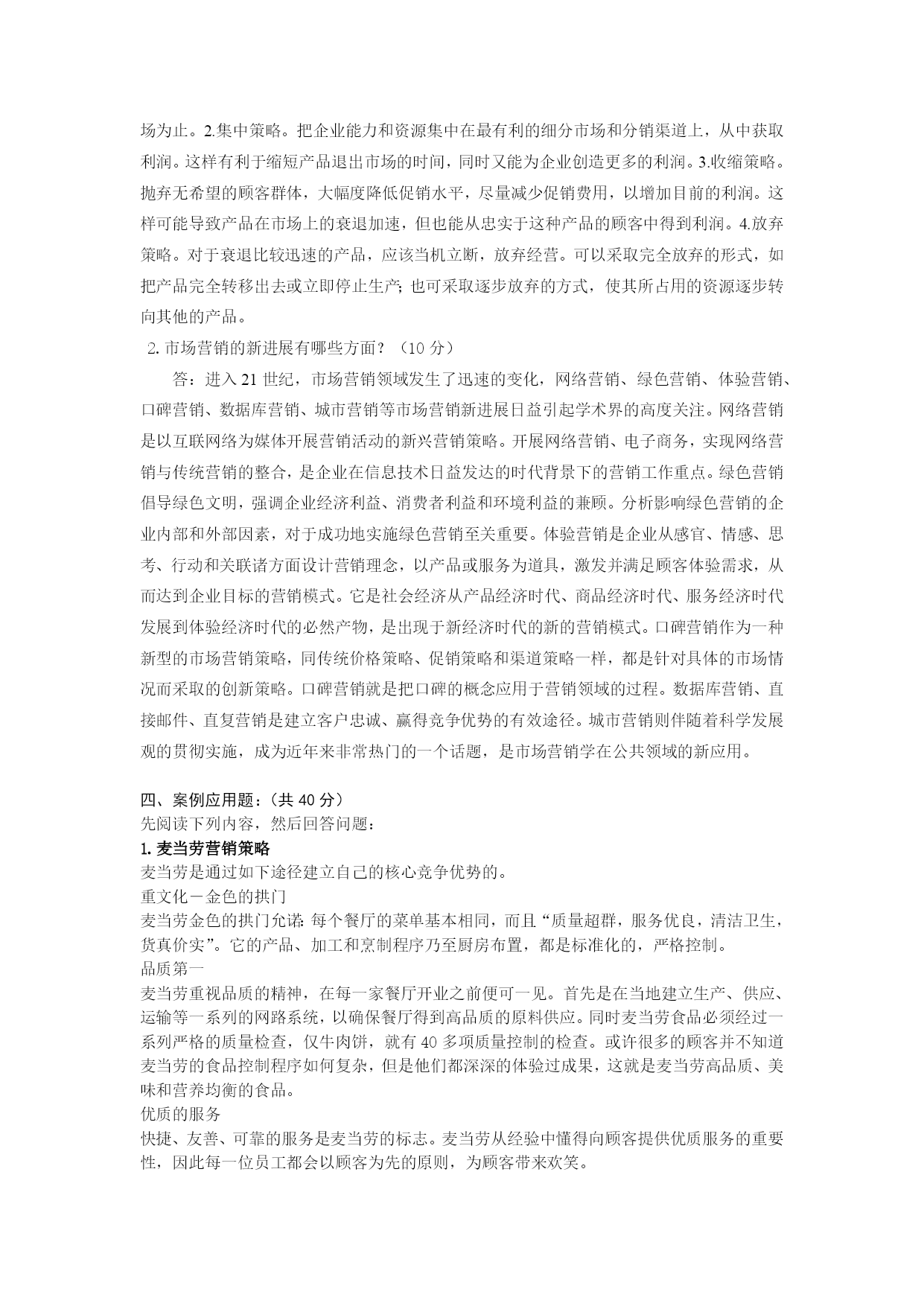 场为止。2.集中策略。把企业能力和资源集中在最有利的细分市场和分销渠道上，从中获取利润。这样有利于缩短产品退出市场的时间，同时又能为企业创造更多的利润。3.收缩策略。抛弃无希望的顾客群体，大幅度降低促销水平，尽量减少促销费用，以增加目前的利润。这样可能导致产品在市场上的衰退加速，但也能从忠实于这种产品的顾客中得到利润。4.放弃策略。对于衰退比较迅速的产品，应该当机立断，放弃经营。可以采取完全放弃的形式，如把产品完全转移出去或立即停止生产；也可采取逐步放弃的方式，使其所占用的资源逐步转向其他的产品。

2. 市场营销的新进展有哪些方面？（10 分）

答：进入 21 世纪，市场营销领域发生了迅速的变化，网络营销、绿色营销、体验营销、口碑营销、数据库营销、城市营销等市场营销新进展日益引起学术界的高度关注。网络营销是以互联网络为媒体开展营销活动的新兴营销策略。开展网络营销、电子商务，实现网络营销与传统营销的整合，是企业在信息技术日益发达的时代背景下的营销工作重点。绿色营销倡导绿色文明，强调企业经济利益、消费者利益和环境利益的兼顾。分析影响绿色营销的企业内部和外部因素，对于成功地实施绿色营销至关重要。体验营销是企业从感官、情感、思考、行动和关联诸方面设计营销理念，以产品或服务为道具，激发并满足顾客体验需求，从而达到企业目标的营销模式。它是社会经济从产品经济时代、商品经济时代、服务经济时代发展到体验经济时代的必然产物，是出现于新经济时代的新的营销模式。口碑营销作为一种新型的市场营销策略，同传统价格策略、促销策略和渠道策略一样，都是针对具体的市场情况而采取的创新策略。口碑营销就是把口碑的概念应用于营销领域的过程。数据库营销、直接邮件、直复营销是建立客户忠诚、赢得竞争优势的有效途径。城市营销则伴随着科学发展观的贯彻实施，成为近年来非常热门的一个话题，是市场营销学在公共领域的新应用。

四、案例应用题：（共 40 分）
先阅读下列内容，然后回答问题：
1. 麦当劳营销策略
麦当劳是通过如下途径建立自己的核心竞争优势的。
重文化－金色的拱门
麦当劳金色的拱门允诺：每个餐厅的菜单基本相同，而且“质量超群，服务优良，清洁卫生，货真价实”。它的产品、加工和烹制程序乃至厨房布置，都是标准化的，严格控制。
品质第一
麦当劳重视品质的精神，在每一家餐厅开业之前便可一见。首先是在当地建立生产、供应、运输等一系列的网路系统，以确保餐厅得到高品质的原料供应。同时麦当劳食品必须经过一系列严格的质量检查，仅牛肉饼，就有 40 多项质量控制的检查。或许很多的顾客并不知道麦当劳的食品控制程序如何复杂，但是他们都深深的体验过成果，这就是麦当劳高品质、美味和营养均衡的食品。
优质的服务
快捷、友善、可靠的服务是麦当劳的标志。麦当劳从经验中懂得向顾客提供优质服务的重要性，因此每一位员工都会以顾客为先的原则，为顾客带来欢笑。